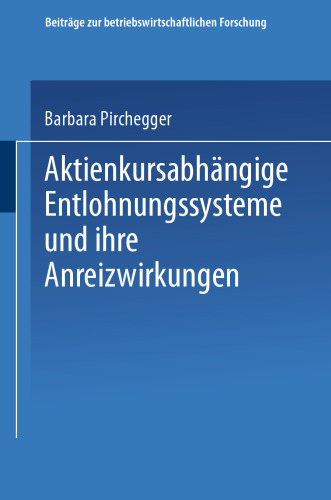 Beiträge zur betriebswirtschaftlichen Forschung

Barbara Pirchegger

Aktienkursabhängige Entlohnungssysteme und ihre Anreizwirkungen